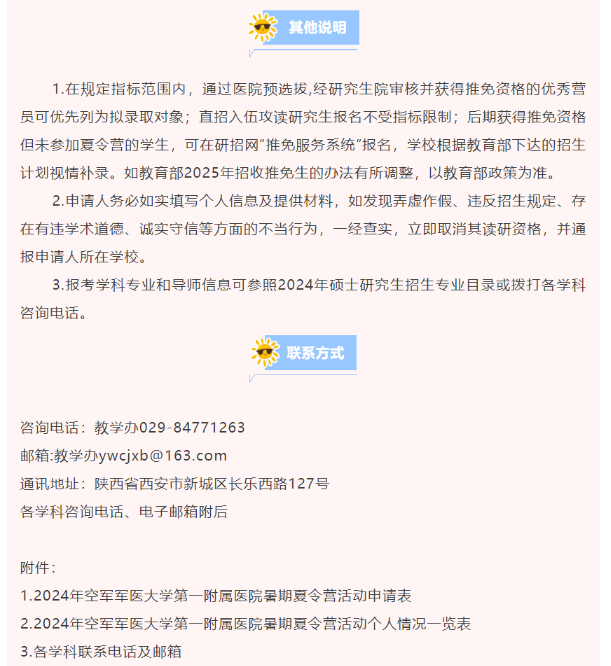 其他说明

1.在规定指标范围内，通过医院预选拔,经研究生院审核并获得推免资格的优秀营员可优先列为拟录取对象；直招入伍攻读研究生报名不受指标限制；后期获得推免资格但未参加夏令营的学生，可在研招网“推免服务系统”报名，学校根据教育部下达的招生计划视情补录。如教育部2025年招收推免生的办法有所调整，以教育部政策为准。

2.申请人务必如实填写个人信息及提供材料，如发现弄虚作假、违反招生规定、存在有违学术道德、诚实守信等方面的不当行为，一经查实，立即取消其读研资格，并通报申请人所在学校。

3.报考学科专业和导师信息可参照2024年硕士研究生招生专业目录或拨打各学科咨询电话。

联系方式

咨询电话：教学办029-84771263
邮箱:教学办ywcjxb@163.com
通讯地址：陕西省西安市新城区长乐西路127号
各学科咨询电话、电子邮箱附后

附件：
1.2024年空军军医大学第一附属医院暑期夏令营活动申请表
2.2024年空军军医大学第一附属医院暑期夏令营活动个人情况一览表
3.各学科联系电话及邮箱